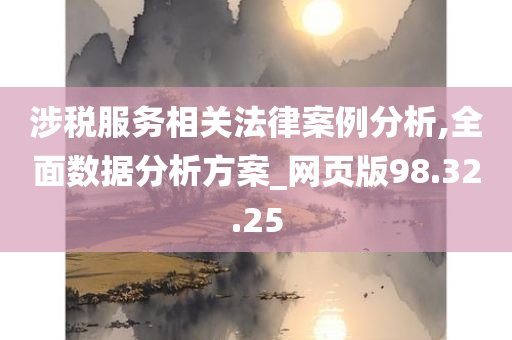 涉税服务相关法律案例分析,全面数据分析方案_网页版98.32.25